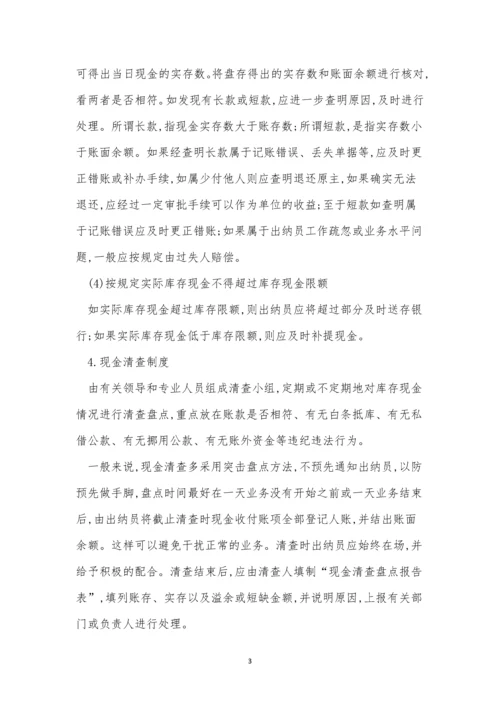 可得出当日现金的实存数。将盘存得出的实存数和账面余额进行核对,看两者是否相符。如发现有长款或短款,应进一步查明原因,及时进行处理。所谓长款,指现金实存数大于账存数;所谓短款,是指实存数小于账面余额。如果经查明长款属于记账错误、丢失单据等,应及时更正错账或补办手续,如属少付他人则应查明退还原主,如果确实无法退还,应经过一定审批手续可以作为单位的收益;至于短款如查明属于记账错误应及时更正错账;如果属于出纳员工作疏忽或业务水平问题,一般应按规定由过失人赔偿。

(4)按规定实际库存现金不得超过库存现金限额

如实际库存现金超过库存限额,则出纳员应将超过部分及时送存银行;如果实际库存现金低于库存限额,则应及时补提现金。

4.现金清查制度

由有关领导和专业人员组成清查小组,定期或不定期地对库存现金情况进行清查盘点,重点放在账款是否相符、有无白条抵库、有无私借公款、有无挪用公款、有无账外资金等违纪违法行为。

一般来说,现金清查多采用突击盘点方法,不预先通知出纳员,以防预先做手脚,盘点时间最好在一天业务没有开始之前或一天业务结束后,由出纳员将截止清查时现金收付账项全部登记人账,并结出账面余额。这样可以避免干扰正常的业务。清查时出纳员应始终在场,并给予积极的配合。清查结束后,应由清查人填制“现金清查盘点报告表”,填列账存、实存以及溢余或短缺金额,并说明原因,上报有关部门或负责人进行处理。

3